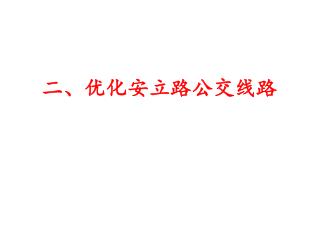 二、优化安立路公交线路